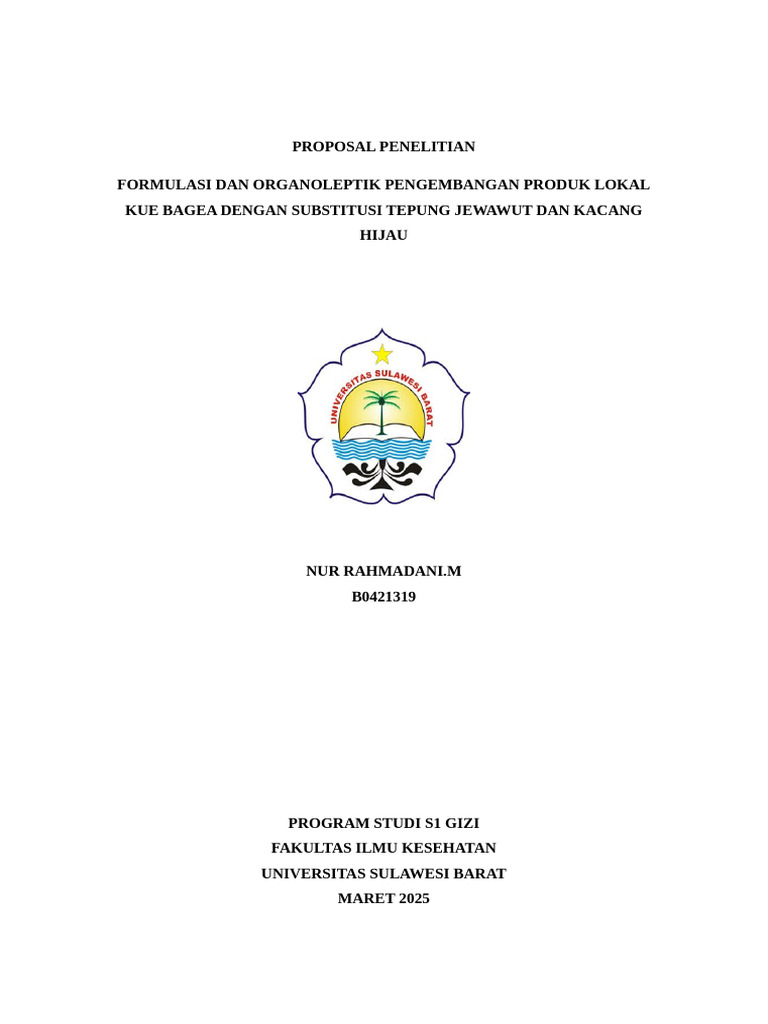 PROPOSAL PENELITIAN

FORMULASI DAN ORGANOLEPTIK PENGEMBANGAN PRODUK LOKAL KUE BAGEA DENGAN SUBSTITUSI TEPUNG JEWAWUT DAN KACANG HIJAU

UNIVERSITAS SULAWESI BARAT

NUR RAHMADANI.M
B0421319

PROGRAM STUDI S1 GIZI
FAKULTAS ILMU KESEHATAN
UNIVERSITAS SULAWESI BARAT
MARET 2025